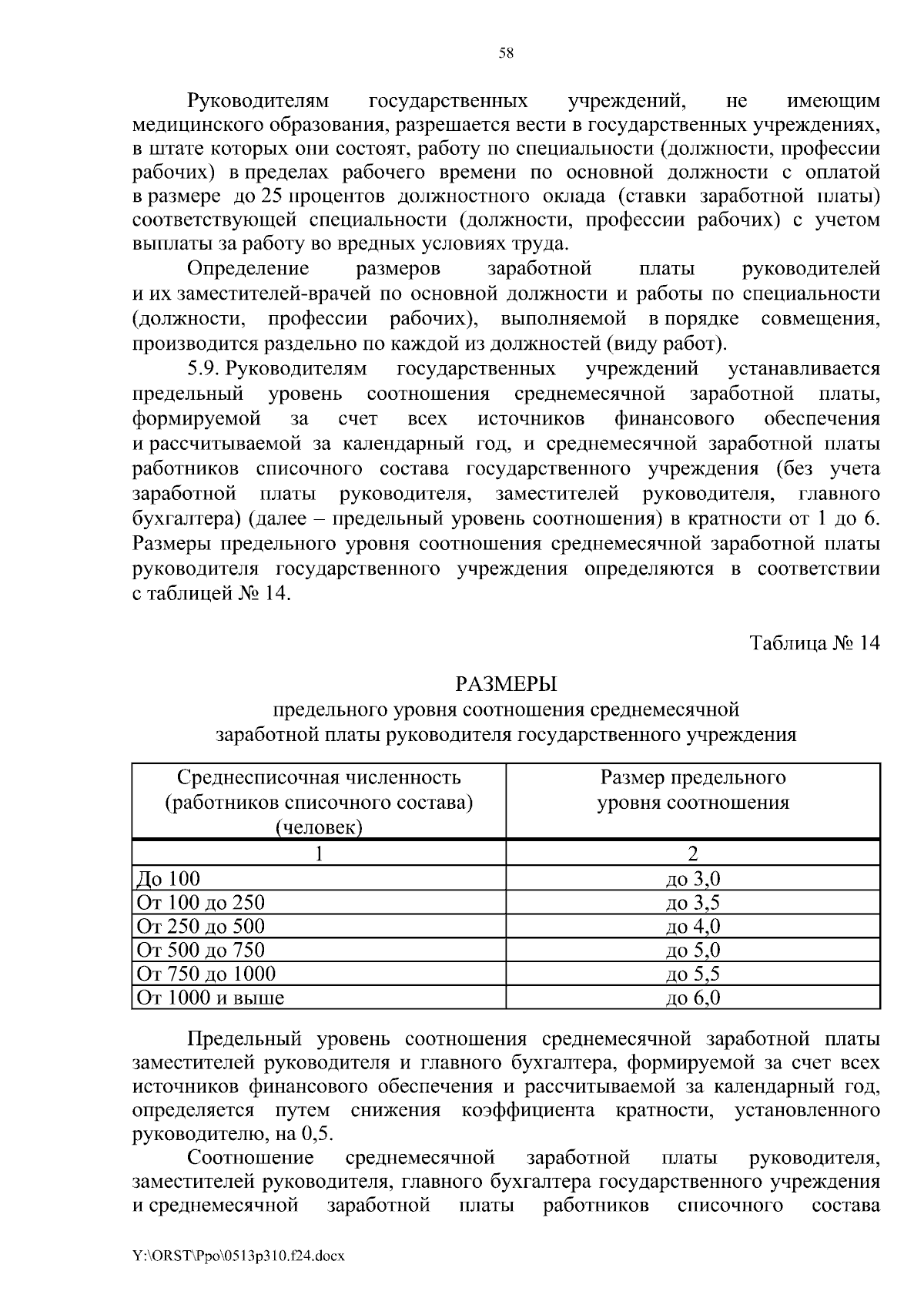 58

Руководителям государственных учреждений, не имеющим медицинского образования, разрешается вести в государственных учреждениях, в штате которых они состоят, работу по специальности (должности, профессии рабочих) в пределах рабочего времени по основной должности с оплатой в размере до 25 процентов должностного оклада (ставки заработной платы) соответствующей специальности (должности, профессии рабочих) с учетом выплаты за работу во вредных условиях труда.

Определение размеров заработной платы руководителей и их заместителей-врачей по основной должности и работы по специальности (должности, профессии рабочих), выполняемой в порядке совмещения, производится раздельно по каждой из должностей (виду работ).

5.9. Руководителям государственных учреждений устанавливается предельный уровень соотношения среднемесячной заработной платы, формируемой за счет всех источников финансового обеспечения и рассчитываемой за календарный год, и среднемесячной заработной платы работников списочного состава государственного учреждения (без учета заработной платы руководителя, заместителей руководителя, главного бухгалтера) (далее – предельный уровень соотношения) в кратности от 1 до 6. Размеры предельного уровня соотношения среднемесячной заработной платы руководителя государственного учреждения определяются в соответствии с таблицей № 14.

Таблица № 14

РАЗМЕРЫ
предельного уровня соотношения среднемесячной заработной платы руководителя государственного учреждения

| Среднесписочная численность (работников списочного состава) (человек) | Размер предельного уровня соотношения |
|---|---|
| 1 | 2 |
| До 100 | до 3,0 |
| От 100 до 250 | до 3,5 |
| От 250 до 500 | до 4,0 |
| От 500 до 750 | до 5,0 |
| От 750 до 1000 | до 5,5 |
| От 1000 и выше | до 6,0 |

Предельный уровень соотношения среднемесячной заработной платы заместителей руководителя и главного бухгалтера, формируемой за счет всех источников финансового обеспечения и рассчитываемой за календарный год, определяется путем снижения коэффициента кратности, установленного руководителю, на 0,5.

Соотношение среднемесячной заработной платы руководителя, заместителей руководителя, главного бухгалтера государственного учреждения и среднемесячной заработной платы работников списочного состава

Y:\ORST\Ppo\0513p310.f24.docx